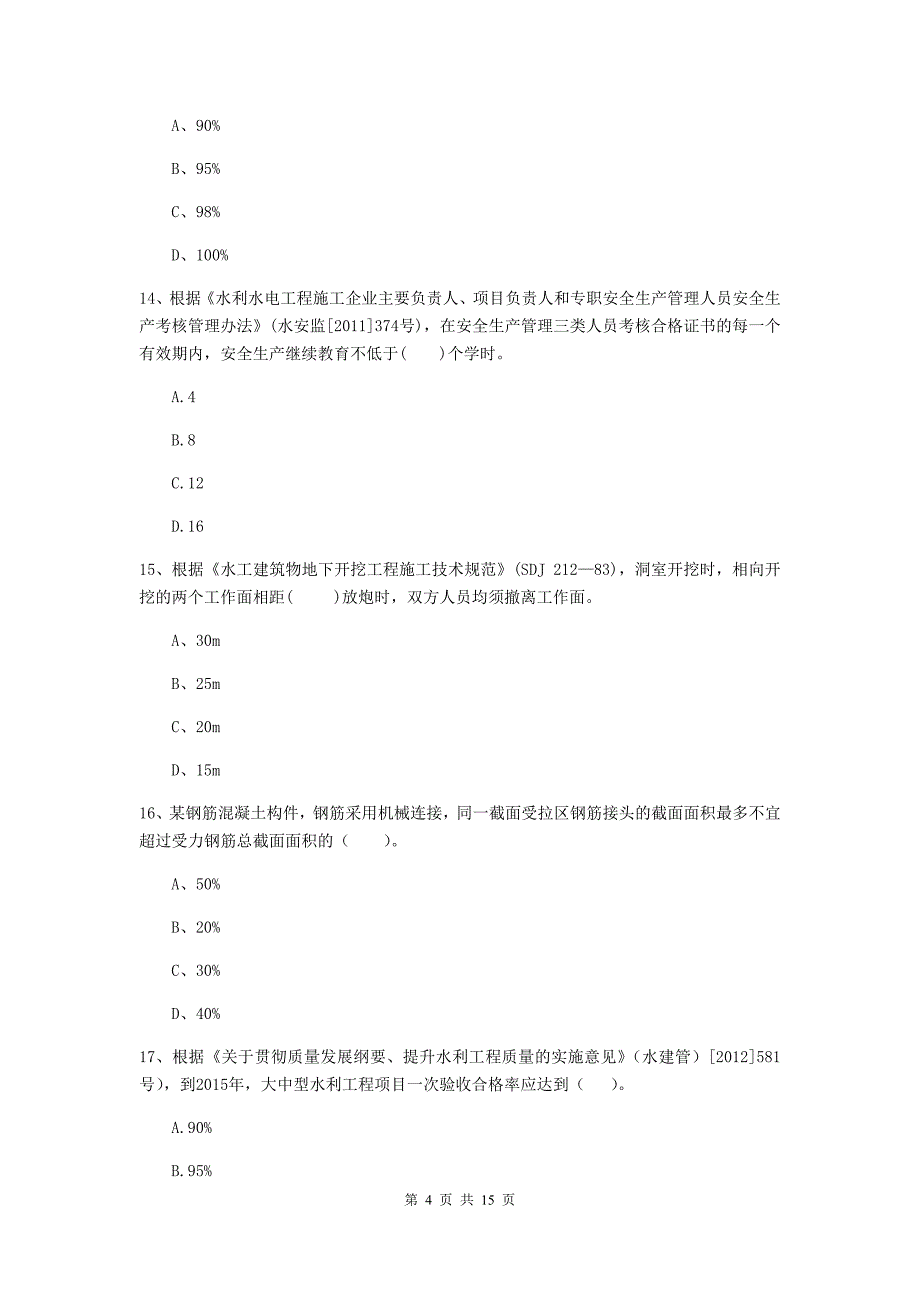 A、90%

B、95%

C、98%

D、100%

14、根据《水利水电工程施工企业主要负责人、项目负责人和专职安全生产管理人员安全生产考核管理办法》(水安监[2011]374号)，在安全生产管理三类人员考核合格证书的每一个有效期内，安全生产继续教育不低于(　　)个学时。

A.4

B.8

C.12

D.16

15、根据《水工建筑物地下开挖工程施工技术规范》(SDJ 212—83)，洞室开挖时，相向开挖的两个工作面相距(　　)放炮时，双方人员均须撤离工作面。

A、30m

B、25m

C、20m

D、15m

16、某钢筋混凝土构件，钢筋采用机械连接，同一截面受拉区钢筋接头的截面面积最多不宜超过受力钢筋总截面面积的（　　）。

A、50%

B、20%

C、30%

D、40%

17、根据《关于贯彻质量发展纲要、提升水利工程质量的实施意见》(水建管）[2012]581号)，到2015年，大中型水利工程项目一次验收合格率应达到（　　）。

A.90%

B.95%

第 4 页 共 15 页